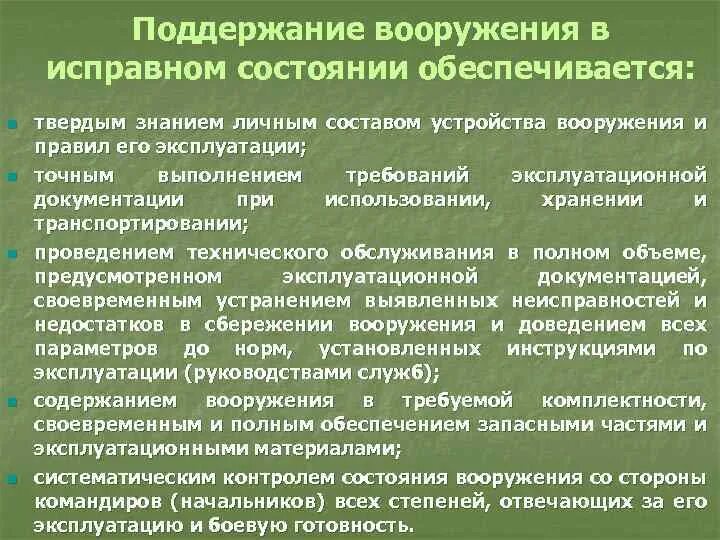 Поддержание вооружения в исправном состоянии обеспечивается:

твердым знанием личным составом устройства вооружения и правил его эксплуатации;

точным выполнением требований эксплуатационной документации при использовании, хранении и транспортировании;

проведением технического обслуживания в полном объеме, предусмотренном эксплуатационной документацией, своевременным устранением выявленных неисправностей и недостатков в сбережении вооружения и доведением всех параметров до норм, установленных инструкциями по эксплуатации (руководствами служб);

содержанием вооружения в требуемой комплектности, своевременным и полным обеспечением запасными частями и эксплуатационными материалами;

систематическим контролем состояния вооружения со стороны командиров (начальников) всех степеней, отвечающих за его эксплуатацию и боевую готовность.